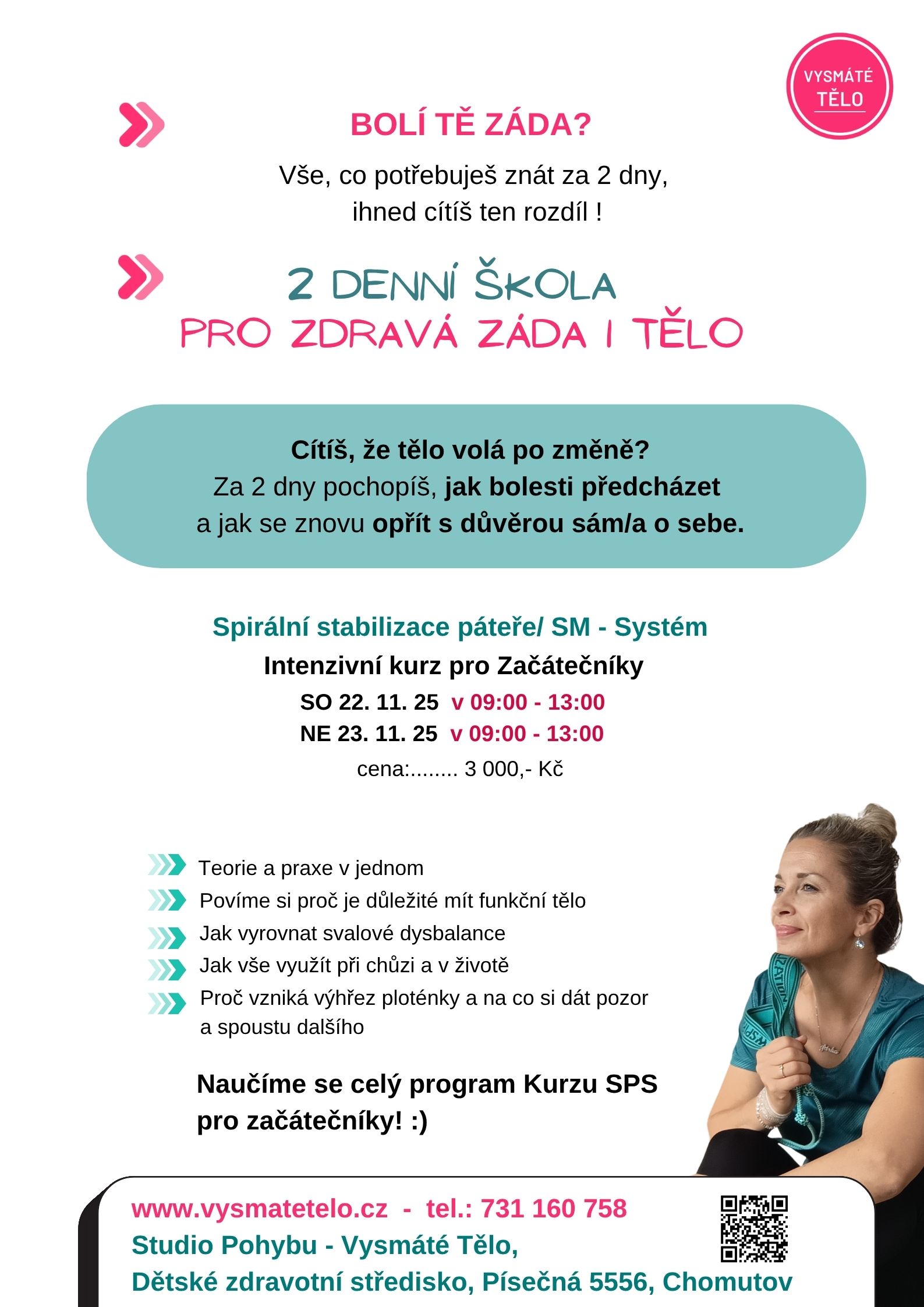 VYSMÁTÉ TĚLO

BOLÍ TĚ ZÁDA?

Vše, co potřebuješ znát za 2 dny, ihned cítíš ten rozdíl !

2 DENNÍ ŠKOLA
PRO ZDRAVÁ ZÁDA I TĚLO

Cítíš, že tělo volá po změně?
Za 2 dny pochopíš, jak bolesti předcházet a jak se znovu opřít s důvěrou sám/a o sebe.

Spirální stabilizace páteře/ SM - Systém
Intenzivní kurz pro Začátečníky
SO 22. 11. 25 v 09:00 - 13:00
NE 23. 11. 25 v 09:00 - 13:00
cena:........ 3 000,- Kč

Teorie a praxe v jednom
Povíme si proč je důležité mít funkční tělo
Jak vyrovnat svalové dysbalance
Jak vše využít při chůzi a v životě
Proč vzniká výhřez ploténky a na co si dát pozor a spoustu dalšího

Naučíme se celý program Kurzu SPS pro začátečníky! :)

www.vysmatetelo.cz - tel.: 731 160 758
Studio Pohybu - Vysmáté Tělo,
Dětské zdravotní středisko, Písečná 5556, Chomutov